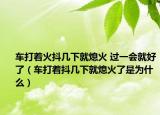 车打着火抖几下就熄火 过一会就好了（车打着抖几下就熄火了是为什么）